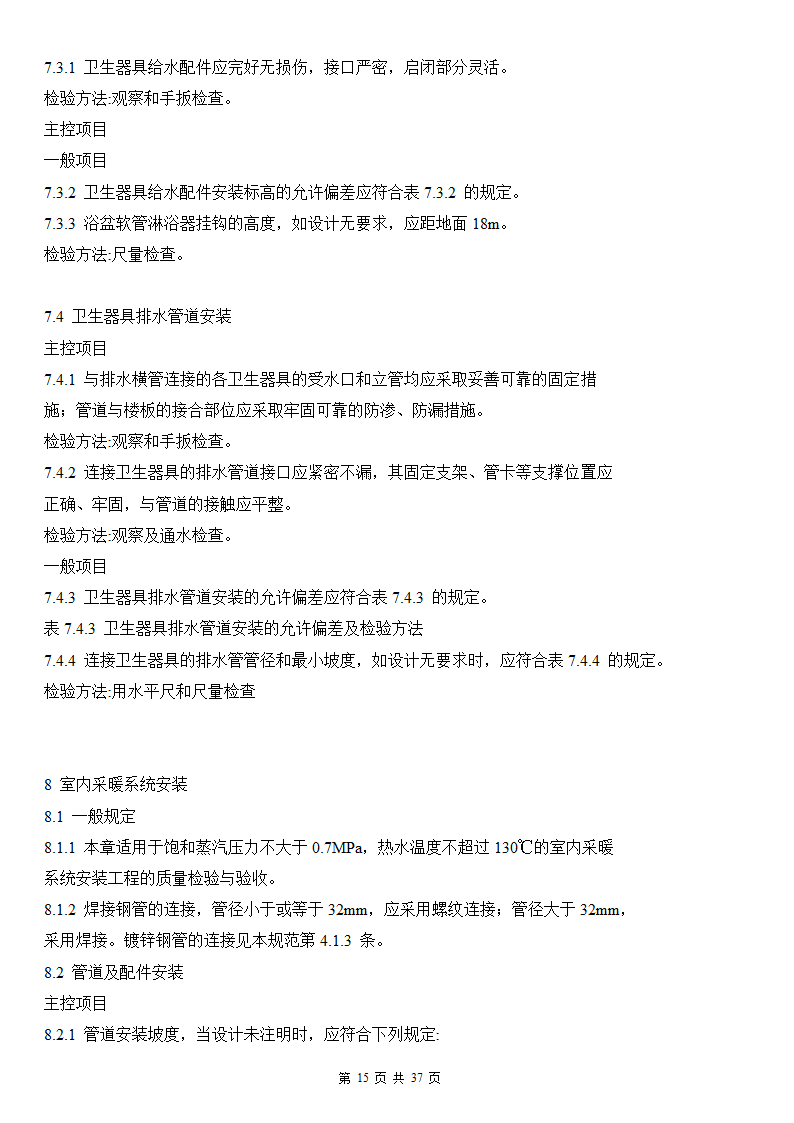 7.3.1 卫生器具给水配件应完好无损伤，接口严密，启闭部分灵活。
检验方法:观察和手扳检查。
主控项目
一般项目
7.3.2 卫生器具给水配件安装标高的允许偏差应符合表 7.3.2 的规定。
7.3.3 浴盆软管淋浴器挂钩的高度，如设计无要求，应距地面 18m。
检验方法:尺量检查。

7.4 卫生器具排水管道安装
主控项目
7.4.1 与排水横管连接的各卫生器具的受水口和立管均应采取妥善可靠的固定措施；管道与楼板的接合部位应采取牢固可靠的防渗、防漏措施。
检验方法:观察和手扳检查。
7.4.2 连接卫生器具的排水管道接口应紧密不漏，其固定支架、管卡等支撑位置应正确、牢固，与管道的接触应平整。
检验方法:观察及通水检查。
一般项目
7.4.3 卫生器具排水管道安装的允许偏差应符合表 7.4.3 的规定。
表 7.4.3 卫生器具排水管道安装的允许偏差及检验方法
7.4.4 连接卫生器具的排水管管径和最小坡度，如设计无要求时，应符合表 7.4.4 的规定。
检验方法:用水平尺和尺量检查

8 室内采暖系统安装
8.1 一般规定
8.1.1 本章适用于饱和蒸汽压力不大于 0.7MPa，热水温度不超过 130℃的室内采暖系统安装工程的质量检验与验收。
8.1.2 焊接钢管的连接，管径小于或等于 32mm，应采用螺纹连接；管径大于 32mm，采用焊接。镀锌钢管的连接见本规范第 4.1.3 条。
8.2 管道及配件安装
主控项目
8.2.1 管道安装坡度，当设计未注明时，应符合下列规定:

第 15 页 共 37 页